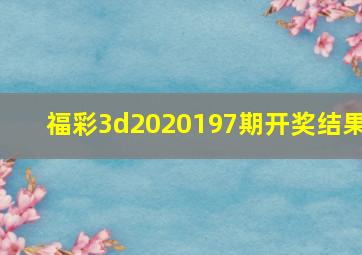 福彩3d2020197期开奖结果